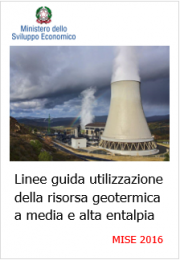 Ministero dello
Sviluppo Economico

Linee guida utilizzazione della risorsa geotermica a media e alta entalpia

MISE 2016